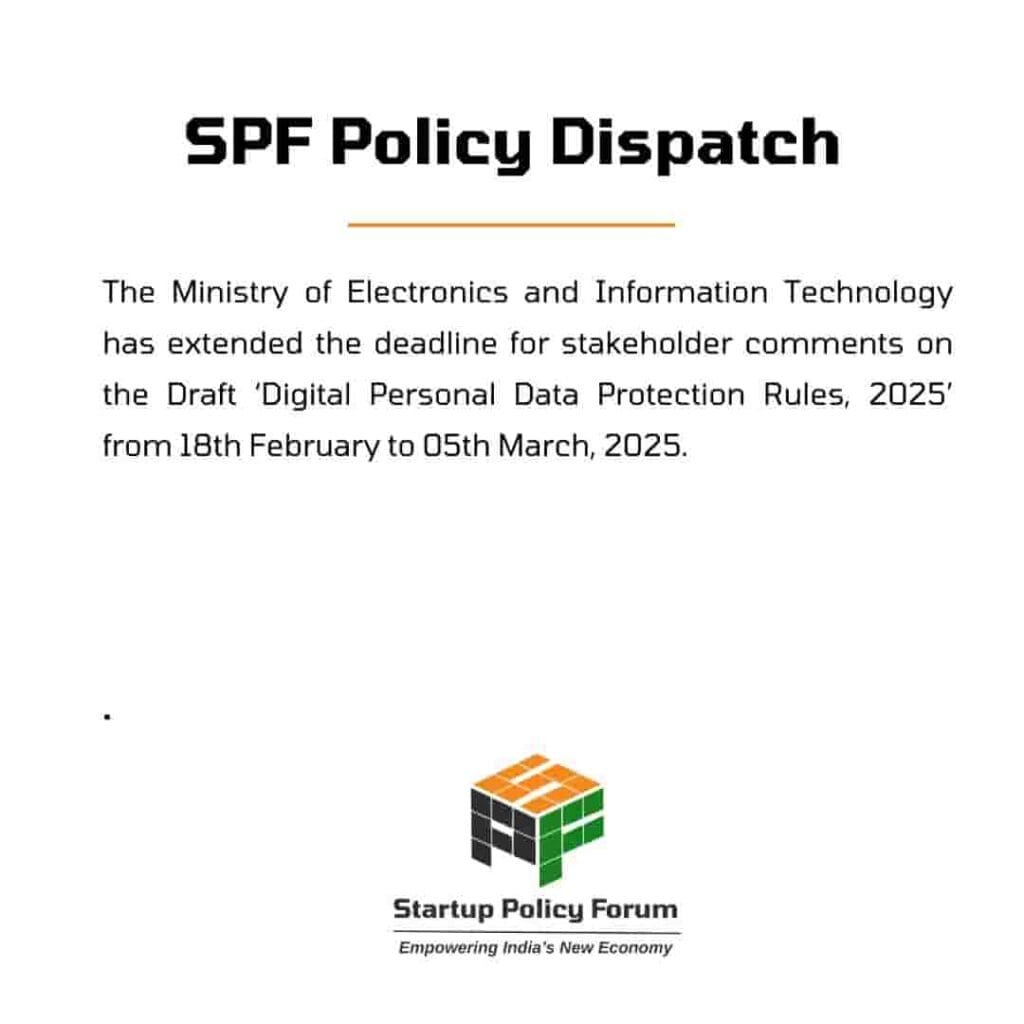 SPF Policy Dispatch

The Ministry of Electronics and Information Technology has extended the deadline for stakeholder comments on the Draft 'Digital Personal Data Protection Rules, 2025' from 18th February to 05th March, 2025.

.

Startup Policy Forum

Empowering India's New Economy